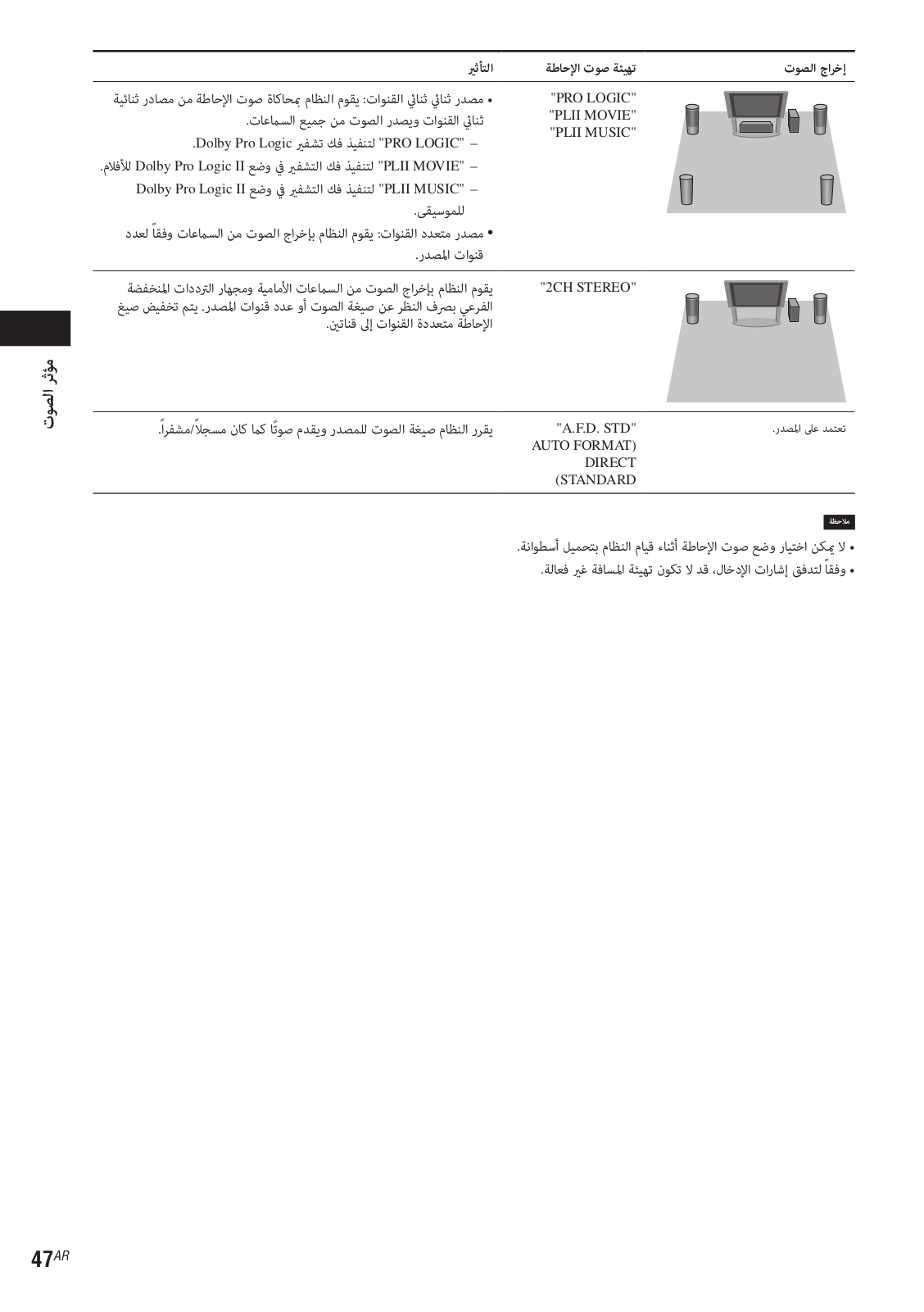 | إخراج الصوت | تهيئة صوت الإحاطة | التأثير |
|---|---|---|
| | "PRO LOGIC" "PLII MOVIE" "PLII MUSIC" | • مصدر ثنائي ثنائي القنوات: يقوم النظام بمحاكاة صوت الإحاطة من مصادر ثنائية ثنائي القنوات ويصدر الصوت من جميع السماعات. – "PRO LOGIC" لتنفيذ فك تشفير Dolby Pro Logic. – "PLII MOVIE" لتنفيذ فك التشفير في وضع Dolby Pro Logic II للأفلام. – "PLII MUSIC" لتنفيذ فك التشفير في وضع Dolby Pro Logic II للموسيقى. • مصدر متعدد القنوات: يقوم النظام بإخراج الصوت من السماعات وفقاً لعدد قنوات المصدر. |
| | "2CH STEREO" | يقوم النظام بإخراج الصوت من السماعات الأمامية ومجهار الترددات المنخفضة الفرعي بصرف النظر عن صيغة الصوت أو عدد قنوات المصدر. يتم تخفيض صيغ الإحاطة متعددة القنوات إلى قناتين. |
| تعتمد على المصدر. | "A.F.D. STD" AUTO FORMAT) DIRECT (STANDARD | يقرر النظام صيغة الصوت للمصدر ويقدم صوتًا كما كان مسجلاً/مشفراً. |

ملاحظة

• لا يمكن اختيار وضع صوت الإحاطة أثناء قيام النظام بتحميل أسطوانة.
• وفقاً لتدفق إشارات الإدخال، قد لا تكون تهيئة المسافة غير فعالة.

مؤثر الصوت

47AR